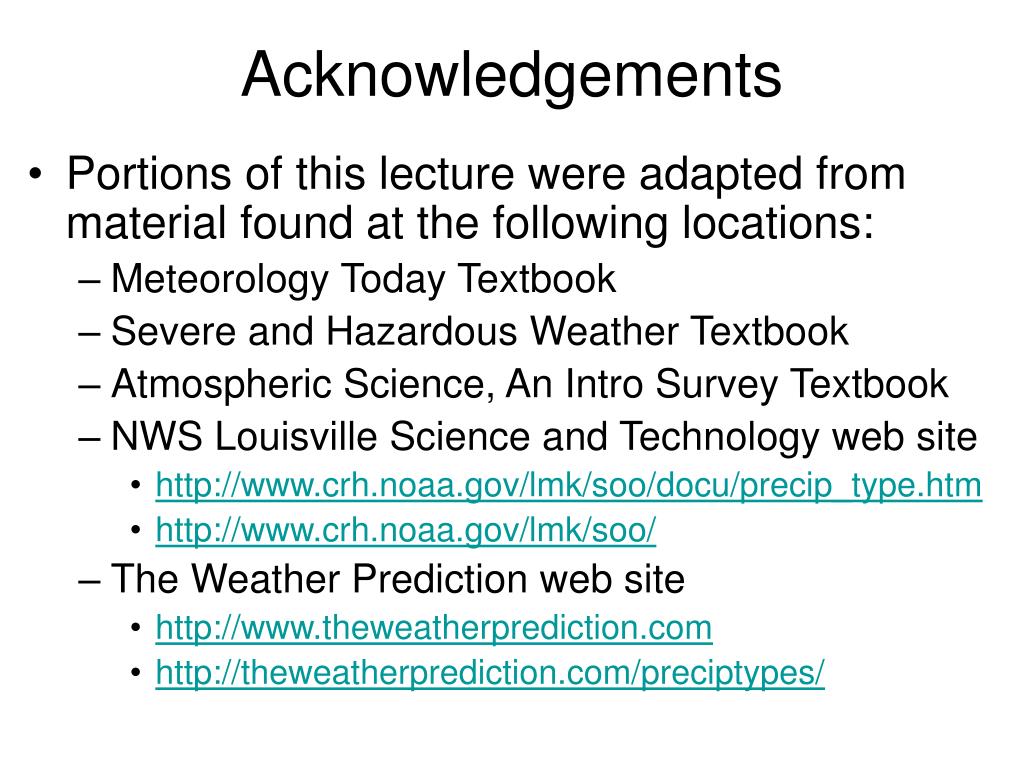 Acknowledgements

• Portions of this lecture were adapted from material found at the following locations:
– Meteorology Today Textbook
– Severe and Hazardous Weather Textbook
– Atmospheric Science, An Intro Survey Textbook
– NWS Louisville Science and Technology web site
• http://www.crh.noaa.gov/lmk/soo/docu/precip_type.htm
• http://www.crh.noaa.gov/lmk/soo/
– The Weather Prediction web site
• http://www.theweatherprediction.com
• http://theweatherprediction.com/preciptypes/